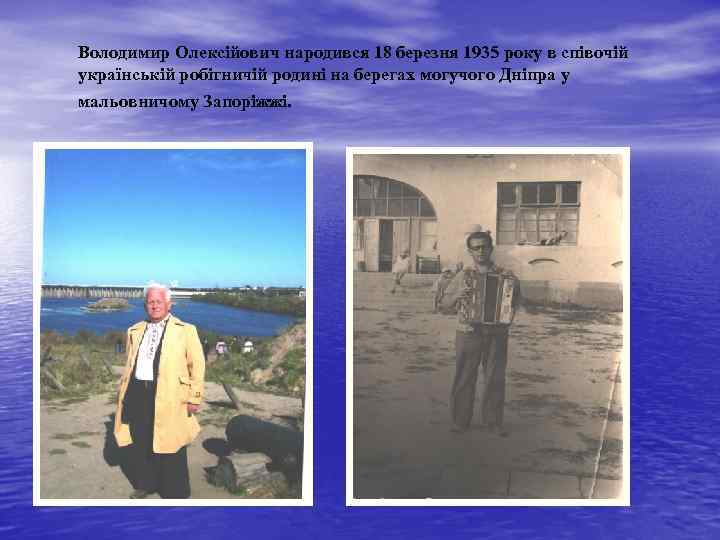 Володимир Олексійович народився 18 березня 1935 року в співочій українській робітничій родині на берегах могучого Дніпра у мальовничому Запоріжжі.